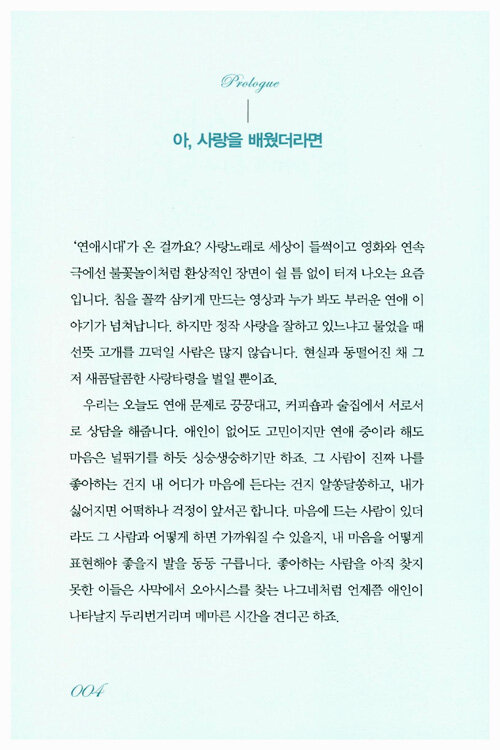 Prologue

아, 사랑을 배웠더라면

'연애시대'가 온 걸까요? 사랑노래로 세상이 들썩이고 영화와 연속극에선 불꽃놀이처럼 환상적인 장면이 쉴 틈 없이 터져 나오는 요즘입니다. 침을 꼴깍 삼키게 만드는 영상과 누가 봐도 부러운 연애 이야기가 넘쳐납니다. 하지만 정작 사랑을 잘하고 있느냐고 물었을 때 선뜻 고개를 끄덕일 사람은 많지 않습니다. 현실과 동떨어진 채 그저 새콤달콤한 사랑타령을 벌일 뿐이죠.

우리는 오늘도 연애 문제로 끙끙대고, 커피숍과 술집에서 서로서로 상담을 해줍니다. 애인이 없어도 고민이지만 연애 중이라 해도 마음은 널뛰기를 하듯 싱숭생숭하기만 하죠. 그 사람이 진짜 나를 좋아하는 건지 내 어디가 마음에 든다는 건지 알쏭달쏭하고, 내가 싫어지면 어떡하나 걱정이 앞서곤 합니다. 마음에 드는 사람이 있더라도 그 사람과 어떻게 하면 가까워질 수 있을지, 내 마음을 어떻게 표현해야 좋을지 발을 동동 구릅니다. 좋아하는 사람을 아직 찾지 못한 이들은 사막에서 오아시스를 찾는 나그네처럼 언제쯤 애인이 나타날지 두리번거리며 메마른 시간을 견디곤 하죠.

004